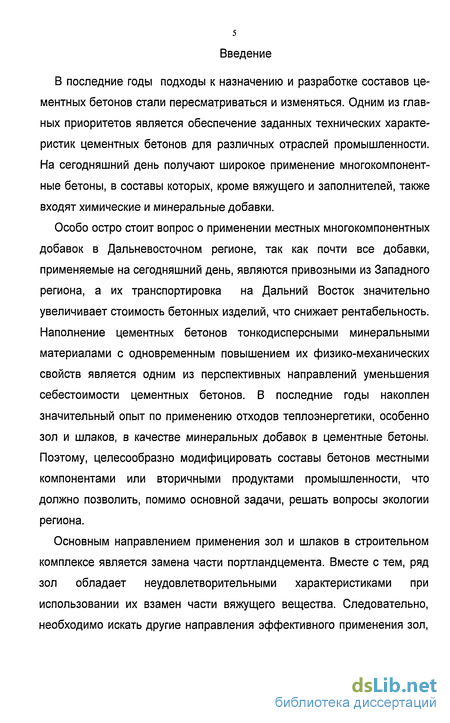 5

Введение

В последние годы подходы к назначению и разработке составов цементных бетонов стали пересматриваться и изменяться. Одним из главных приоритетов является обеспечение заданных технических характеристик цементных бетонов для различных отраслей промышленности. На сегодняшний день получают широкое применение многокомпонентные бетоны, в составы которых, кроме вяжущего и заполнителей, также входят химические и минеральные добавки.

Особо остро стоит вопрос о применении местных многокомпонентных добавок в Дальневосточном регионе, так как почти все добавки, применяемые на сегодняшний день, являются привозными из Западного региона, а их транспортировка на Дальний Восток значительно увеличивает стоимость бетонных изделий, что снижает рентабельность. Наполнение цементных бетонов тонкодисперсными минеральными материалами с одновременным повышением их физико-механических свойств является одним из перспективных направлений уменьшения себестоимости цементных бетонов. В последние годы накоплен значительный опыт по применению отходов теплоэнергетики, особенно зол и шлаков, в качестве минеральных добавок в цементные бетоны. Поэтому, целесообразно модифицировать составы бетонов местными компонентами или вторичными продуктами промышленности, что должно позволить, помимо основной задачи, решать вопросы экологии региона.

Основным направлением применения зол и шлаков в строительном комплексе является замена части портландцемента. Вместе с тем, ряд зол обладает неудовлетворительными характеристиками при использовании их взамен части вяжущего вещества. Следовательно, необходимо искать другие направления эффективного применения зол,

dsLib.net
библиотека диссертаций